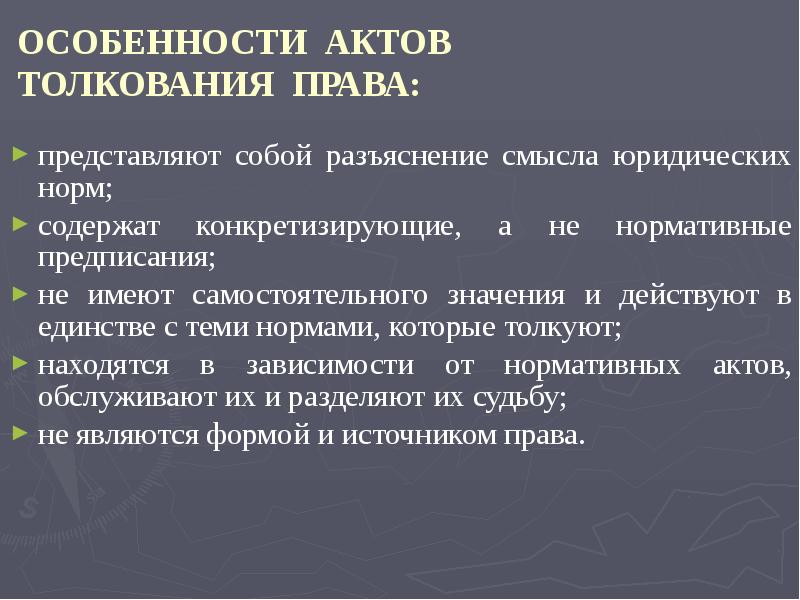 ОСОБЕННОСТИ АКТОВ ТОЛКОВАНИЯ ПРАВА:

представляют собой разъяснение смысла юридических норм;

содержат конкретизирующие, а не нормативные предписания;

не имеют самостоятельного значения и действуют в единстве с теми нормами, которые толкуют;

находятся в зависимости от нормативных актов, обслуживают их и разделяют их судьбу;

не являются формой и источником права.